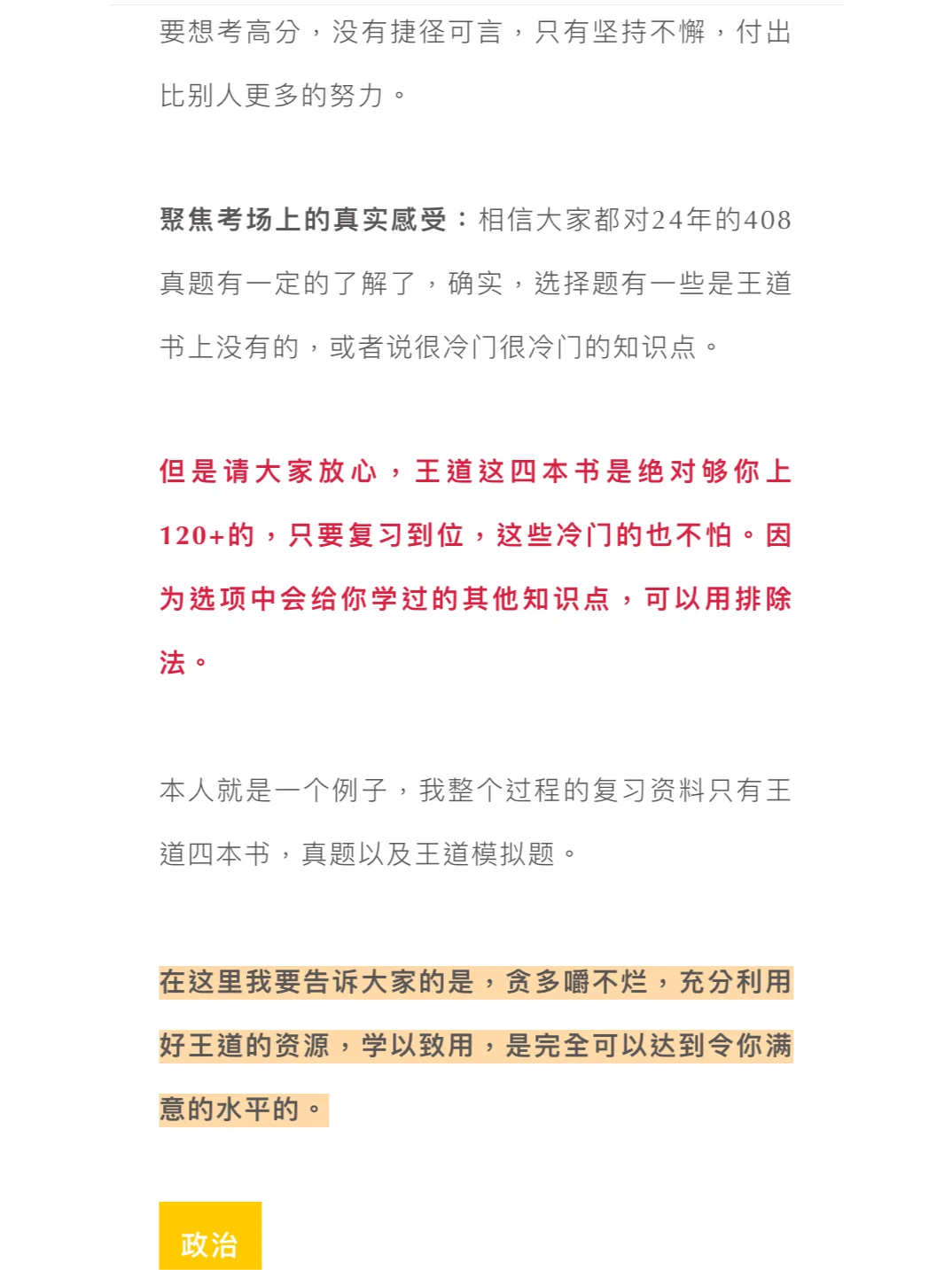 要想考高分，没有捷径可言，只有坚持不懈，付出比别人更多的努力。

聚焦考场上的真实感受：相信大家都对24年的408真题有一定的了解了，确实，选择题有一些是王道书上没有的，或者说很冷门很冷门的知识点。

但是请大家放心，王道这四本书是绝对够你上120+的，只要复习到位，这些冷门的也不怕。因为选项中会给你学过的其他知识点，可以用排除法。

本人就是一个例子，我整个过程的复习资料只有王道四本书，真题以及王道模拟题。

在这里我要告诉大家的是，贪多嚼不烂，充分利用好王道的资源，学以致用，是完全可以达到令你满意的水平的。

政治